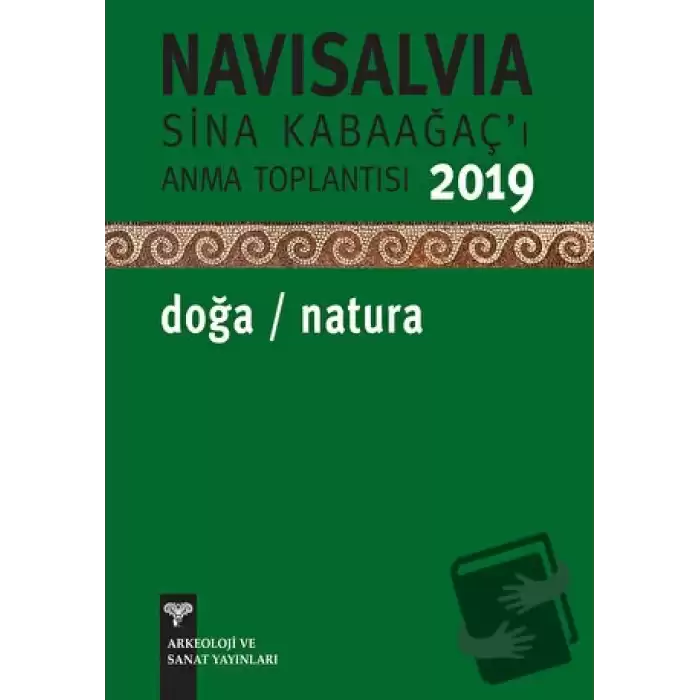 NAVISALVIA
SİNA KABAAĞAÇ'I
ANMA TOPLANTISI 2019

doğa / natura

ARKEOLOJİ VE
SANAT YAYINLARI